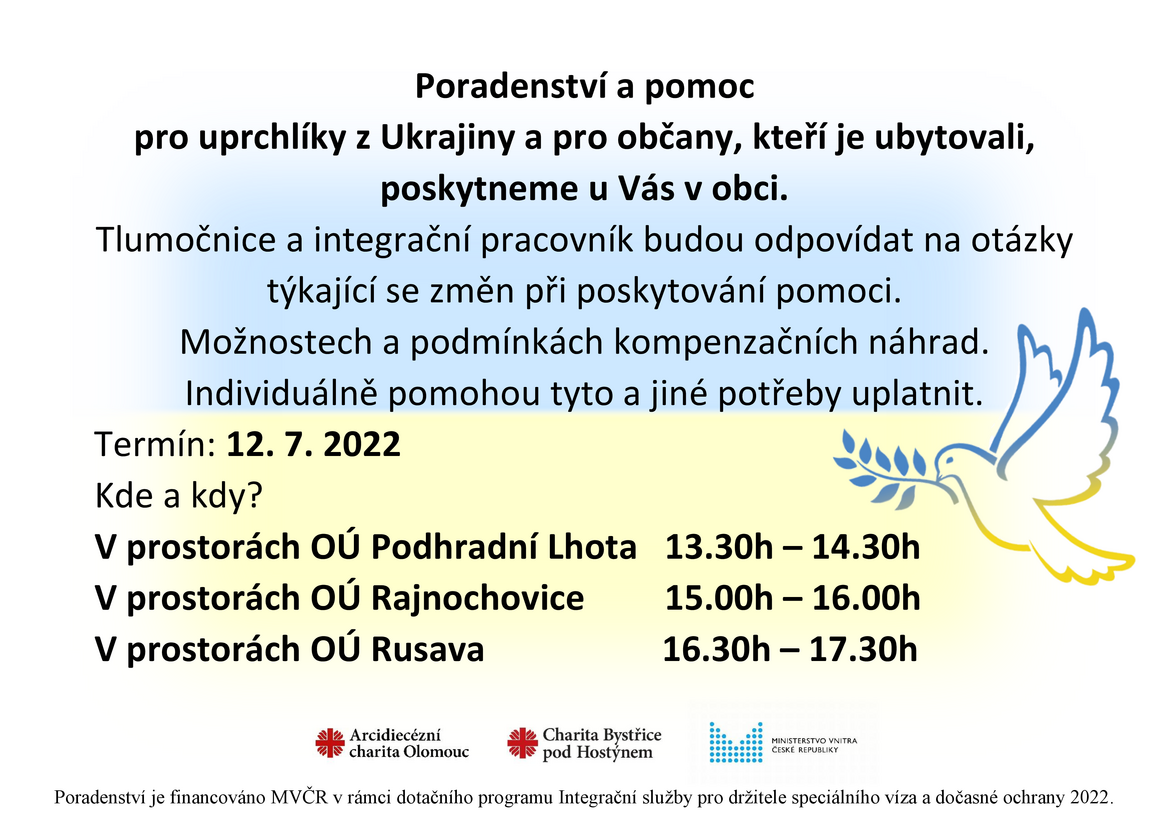 Poradenství a pomoc
pro uprchlíky z Ukrajiny a pro občany, kteří je ubytovali, poskytneme u Vás v obci.

Tlumočnice a integrační pracovník budou odpovídat na otázky týkající se změn při poskytování pomoci.
Možnostech a podmínkách kompenzačních náhrad.
Individuálně pomohou tyto a jiné potřeby uplatnit.

Termín: 12. 7. 2022

Kde a kdy?

V prostorách OÚ Podhradní Lhota 13.30h – 14.30h
V prostorách OÚ Rajnochovice 15.00h – 16.00h
V prostorách OÚ Rusava 16.30h – 17.30h

Arcidiecézní charita Olomouc
Charita Bystřice pod Hostýnem
MINISTERSTVO VNITRA ČESKÉ REPUBLIKY

Poradenství je financováno MVČR v rámci dotačního programu Integrační služby pro držitele speciálního víza a dočasné ochrany 2022.